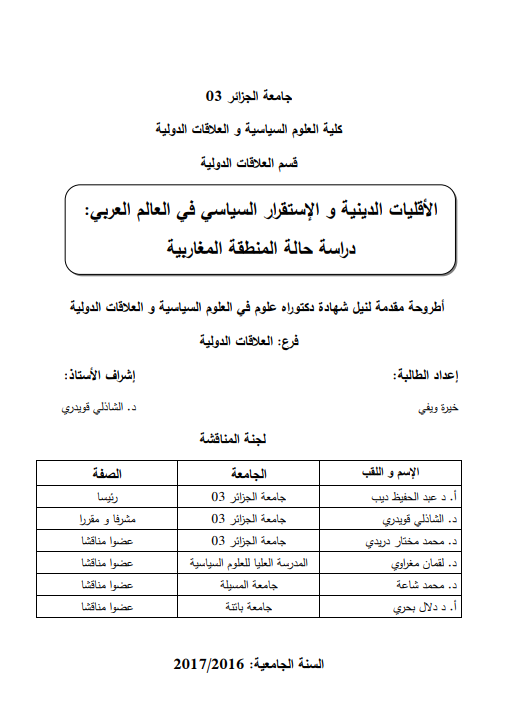 جامعة الجزائر 03

كلية العلوم السياسية و العلاقات الدولية

قسم العلاقات الدولية

الأقليات الدينية و الإستقرار السياسي في العالم العربي: دراسة حالة المنطقة المغاربية

أطروحة مقدمة لنيل شهادة دكتوراه علوم في العلوم السياسية و العلاقات الدولية

فرع: العلاقات الدولية

إعداد الطالبة:

خيرة ويفي

إشراف الأستاذ:

د. الشاذلي قويدري

لجنة المناقشة

| الإسم و اللقب | الجامعة | الصفة |
|---|---|---|
| أ. د عبد الحفيظ ديب | جامعة الجزائر 03 | رئيسا |
| د. الشاذلي قويدري | جامعة الجزائر 03 | مشرفا و مقررا |
| د. محمد مختار دريدي | جامعة الجزائر 03 | عضوا مناقشا |
| د. لقمان مغراوي | المدرسة العليا للعلوم السياسية | عضوا مناقشا |
| د. محمد شاعة | جامعة المسيلة | عضوا مناقشا |
| أ. د دلال بحري | جامعة باتنة | عضوا مناقشا |

السنة الجامعية: 2017/2016